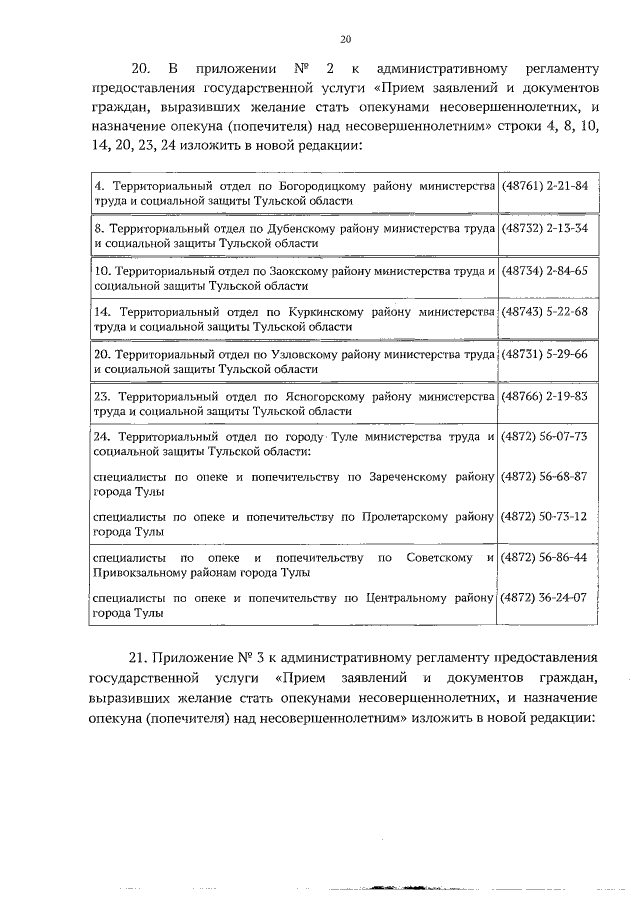 20

20. В приложении № 2 к административному регламенту предоставления государственной услуги «Прием заявлений и документов граждан, выразивших желание стать опекунами несовершеннолетних, и назначение опекуна (попечителя) над несовершеннолетним» строки 4, 8, 10, 14, 20, 23, 24 изложить в новой редакции:

| | |
|---|---|
| 4. Территориальный отдел по Богородицкому району министерства труда и социальной защиты Тульской области | (48761) 2-21-84 |
| 8. Территориальный отдел по Дубенскому району министерства труда и социальной защиты Тульской области | (48732) 2-13-34 |
| 10. Территориальный отдел по Заокскому району министерства труда и социальной защиты Тульской области | (48734) 2-84-65 |
| 14. Территориальный отдел по Куркинскому району министерства труда и социальной защиты Тульской области | (48743) 5-22-68 |
| 20. Территориальный отдел по Узловскому району министерства труда и социальной защиты Тульской области | (48731) 5-29-66 |
| 23. Территориальный отдел по Ясногорскому району министерства труда и социальной защиты Тульской области | (48766) 2-19-83 |
| 24. Территориальный отдел по городу Туле министерства труда и социальной защиты Тульской области: | (4872) 56-07-73 |
| специалисты по опеке и попечительству по Зареченскому району города Тулы | (4872) 56-68-87 |
| специалисты по опеке и попечительству по Пролетарскому району города Тулы | (4872) 50-73-12 |
| специалисты по опеке и попечительству по Советскому и Привокзальному районам города Тулы | (4872) 56-86-44 |
| специалисты по опеке и попечительству по Центральному району города Тулы | (4872) 36-24-07 |

21. Приложение № 3 к административному регламенту предоставления государственной услуги «Прием заявлений и документов граждан, выразивших желание стать опекунами несовершеннолетних, и назначение опекуна (попечителя) над несовершеннолетним» изложить в новой редакции: